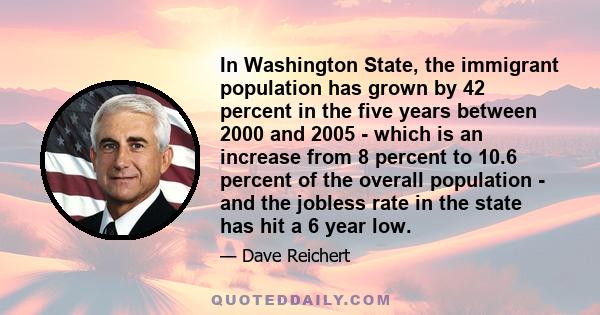 In Washington State, the immigrant population has grown by 42 percent in the five years between 2000 and 2005 - which is an increase from 8 percent to 10.6 percent of the overall population - and the jobless rate in the state has hit a 6 year low.

— Dave Reichert

QUOTEDDAILY.COM